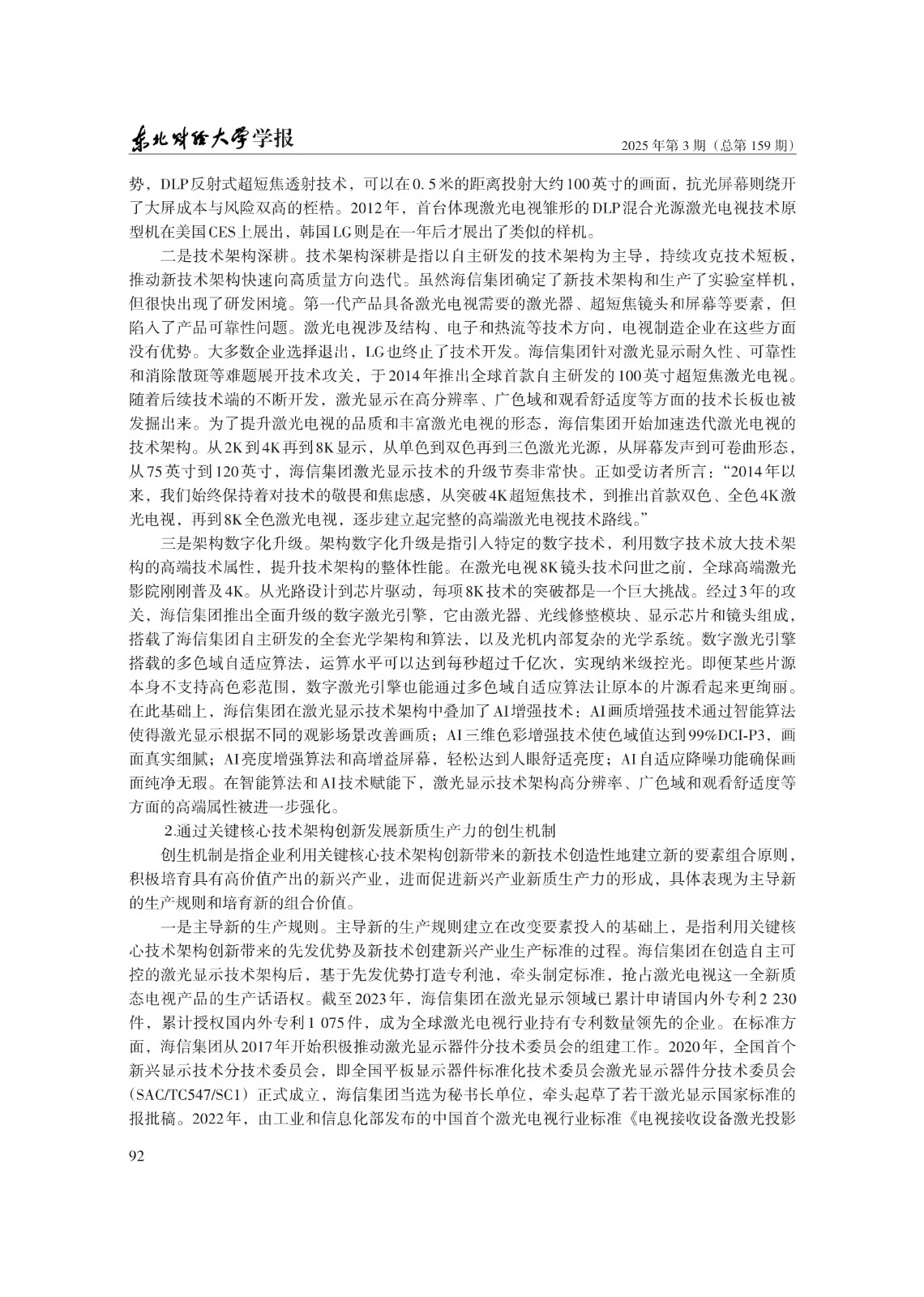 东北财经大学学报

2025年第3期（总第159期）

势，DLP反射式超短焦透射技术，可以在0.5米的距离投射大约100英寸的画面，抗光屏幕则绕开了大屏成本与风险双高的桎梏。2012年，首台体现激光电视雏形的DLP混合光源激光电视技术原型机在美国CES上展出，韩国LG则是在一年后才展出了类似的样机。

二是技术架构深耕。技术架构深耕是指以自主研发的技术架构为主导，持续攻克技术短板，推动新技术架构快速向高质量方向迭代。虽然海信集团确定了新技术架构和生产了实验室样机，但很快出现了研发困境。第一代产品具备激光电视需要的激光器、超短焦镜头和屏幕等要素，但陷入了产品可靠性问题。激光电视涉及结构、电子和热流等技术方向，电视制造企业在这些方面没有优势。大多数企业选择退出，LG也终止了技术开发。海信集团针对激光显示耐久性、可靠性和消除散斑等难题展开技术攻关，于2014年推出全球首款自主研发的100英寸超短焦激光电视。随着后续技术端的不断开发，激光显示在高分辨率、广色域和观看舒适度等方面的技术长板也被发掘出来。为了提升激光电视的品质和丰富激光电视的形态，海信集团开始加速迭代激光电视的技术架构。从2K到4K再到8K显示，从单色到双色再到三色激光光源，从屏幕发声到可卷曲形态，从75英寸到120英寸，海信集团激光显示技术的升级节奏非常快。正如受访者所言：“2014年以来，我们始终保持着对技术的敬畏和焦虑感，从突破4K超短焦技术，到推出首款双色、全色4K激光电视，再到8K全色激光电视，逐步建立起完整的高端激光电视技术路线。”

三是架构数字化升级。架构数字化升级是指引入特定的数字技术，利用数字技术放大技术架构的高端技术属性，提升技术架构的整体性能。在激光电视8K镜头技术问世之前，全球高端激光影院刚刚普及4K。从光路设计到芯片驱动，每项8K技术的突破都是一个巨大挑战。经过3年的攻关，海信集团推出全面升级的数字激光引擎，它由激光器、光线修整模块、显示芯片和镜头组成，搭载了海信集团自主研发的全套光学架构和算法，以及光机内部复杂的光学系统。数字激光引擎搭载的多色域自适应算法，运算水平可以达到每秒超过千亿次，实现纳米级控光。即便某些片源本身不支持高色彩范围，数字激光引擎也能通过多色域自适应算法让原本的片源看起来更绚丽。在此基础上，海信集团在激光显示技术架构中叠加了AI增强技术：AI画质增强技术通过智能算法使得激光显示根据不同的观影场景改善画质；AI三维色彩增强技术使色域值达到99%DCI-P3，画面真实细腻；AI亮度增强算法和高增益屏幕，轻松达到人眼舒适亮度；AI自适应降噪功能确保画面纯净无瑕。在智能算法和AI技术赋能下，激光显示技术架构高分辨率、广色域和观看舒适度等方面的高端属性被进一步强化。

2.通过关键核心技术架构创新发展新质生产力的创生机制

创生机制是指企业利用关键核心技术架构创新带来的新技术创造性地建立新的要素组合原则，积极培育具有高价值产出的新兴产业，进而促进新兴产业新质生产力的形成，具体表现为主导新的生产规则和培育新的组合价值。

一是主导新的生产规则。主导新的生产规则建立在改变要素投入的基础上，是指利用关键核心技术架构创新带来的先发优势及新技术创建新兴产业生产标准的过程。海信集团在创造自主可控的激光显示技术架构后，基于先发优势打造专利池，牵头制定标准，抢占激光电视这一全新质态电视产品的生产话语权。截至2023年，海信集团在激光显示领域已累计申请国内外专利2 230件，累计授权国内外专利1 075件，成为全球激光电视行业持有专利数量领先的企业。在标准方面，海信集团从2017年开始积极推动激光显示器件分技术委员会的组建工作。2020年，全国首个新兴显示技术分技术委员会，即全国平板显示器件标准化技术委员会激光显示器件分技术委员会（SAC/TC547/SC1）正式成立，海信集团当选为秘书长单位，牵头起草了若干激光显示国家标准的报批稿。2022年，由工业和信息化部发布的中国首个激光电视行业标准《电视接收设备激光投影

92